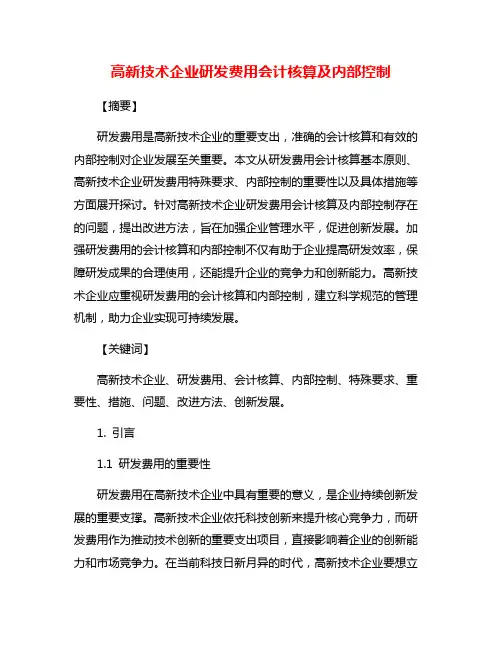 高新技术企业研发费用会计核算及内部控制

【摘要】

研发费用是高新技术企业的重要支出，准确的会计核算和有效的内部控制对企业发展至关重要。本文从研发费用会计核算基本原则、高新技术企业研发费用特殊要求、内部控制的重要性以及具体措施等方面展开探讨。针对高新技术企业研发费用会计核算及内部控制存在的问题，提出改进方法，旨在加强企业管理水平，促进创新发展。加强研发费用的会计核算和内部控制不仅有助于企业提高研发效率，保障研发成果的合理使用，还能提升企业的竞争力和创新能力。高新技术企业应重视研发费用的会计核算和内部控制，建立科学规范的管理机制，助力企业实现可持续发展。

【关键词】

高新技术企业、研发费用、会计核算、内部控制、特殊要求、重要性、措施、问题、改进方法、创新发展。

1. 引言

1.1 研发费用的重要性

研发费用在高新技术企业中具有重要的意义，是企业持续创新发展的重要支撑。高新技术企业依托科技创新来提升核心竞争力，而研发费用作为推动技术创新的重要支出项目，直接影响着企业的创新能力和市场竞争力。在当前科技日新月异的时代，高新技术企业要想立